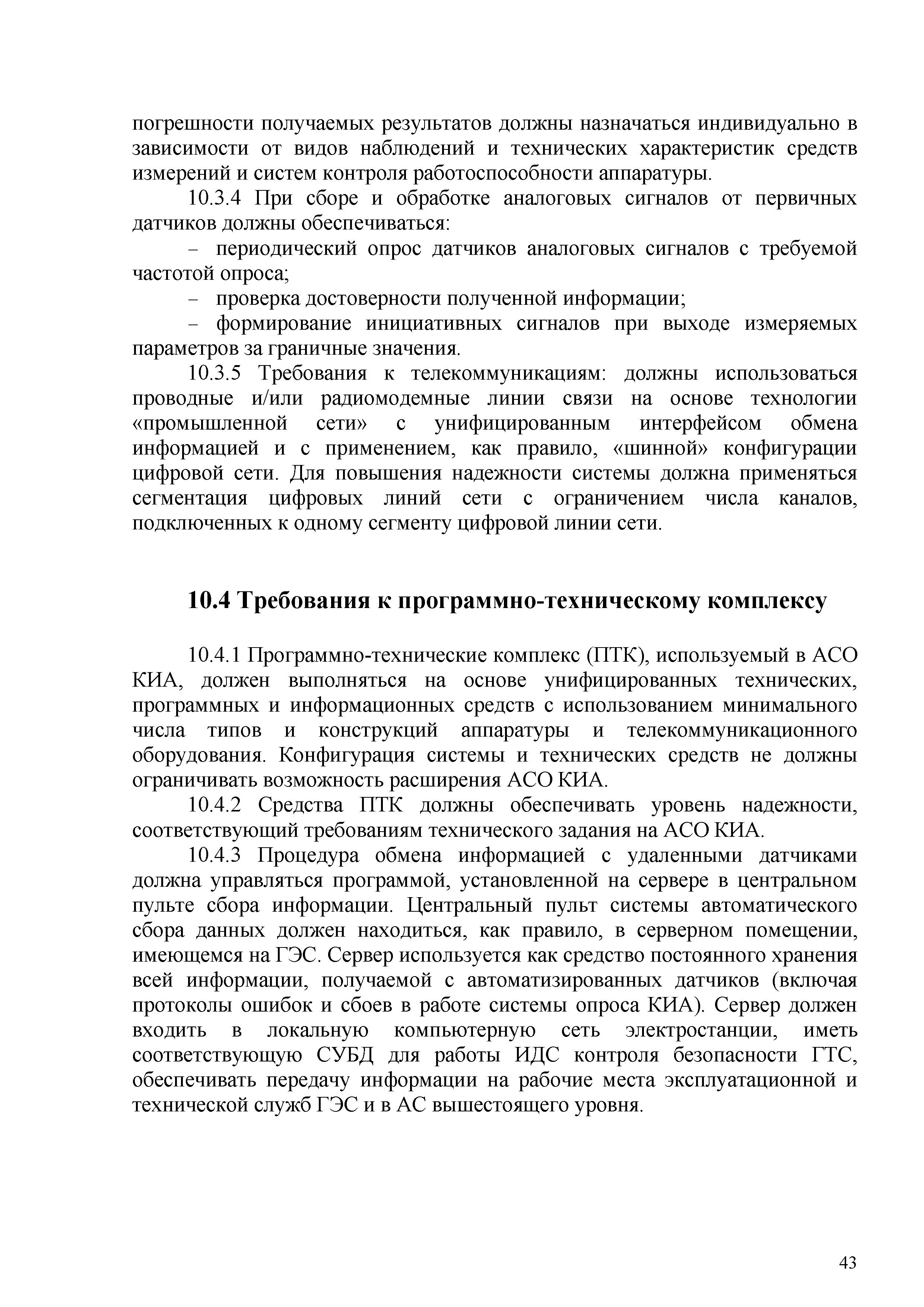 погрешности получаемых результатов должны назначаться индивидуально в зависимости от видов наблюдений и технических характеристик средств измерений и систем контроля работоспособности аппаратуры.

10.3.4 При сборе и обработке аналоговых сигналов от первичных датчиков должны обеспечиваться:

– периодический опрос датчиков аналоговых сигналов с требуемой частотой опроса;

– проверка достоверности полученной информации;

– формирование инициативных сигналов при выходе измеряемых параметров за граничные значения.

10.3.5 Требования к телекоммуникациям: должны использоваться проводные и/или радиомодемные линии связи на основе технологии «промышленной сети» с унифицированным интерфейсом обмена информацией и с применением, как правило, «шинной» конфигурации цифровой сети. Для повышения надежности системы должна применяться сегментация цифровых линий сети с ограничением числа каналов, подключенных к одному сегменту цифровой линии сети.

10.4 Требования к программно-техническому комплексу

10.4.1 Программно-технические комплекс (ПТК), используемый в АСО КИА, должен выполняться на основе унифицированных технических, программных и информационных средств с использованием минимального числа типов и конструкций аппаратуры и телекоммуникационного оборудования. Конфигурация системы и технических средств не должны ограничивать возможность расширения АСО КИА.

10.4.2 Средства ПТК должны обеспечивать уровень надежности, соответствующий требованиям технического задания на АСО КИА.

10.4.3 Процедура обмена информацией с удаленными датчиками должна управляться программой, установленной на сервере в центральном пульте сбора информации. Центральный пульт системы автоматического сбора данных должен находиться, как правило, в серверном помещении, имеющемся на ГЭС. Сервер используется как средство постоянного хранения всей информации, получаемой с автоматизированных датчиков (включая протоколы ошибок и сбоев в работе системы опроса КИА). Сервер должен входить в локальную компьютерную сеть электростанции, иметь соответствующую СУБД для работы ИДС контроля безопасности ГТС, обеспечивать передачу информации на рабочие места эксплуатационной и технической служб ГЭС и в АС вышестоящего уровня.

43